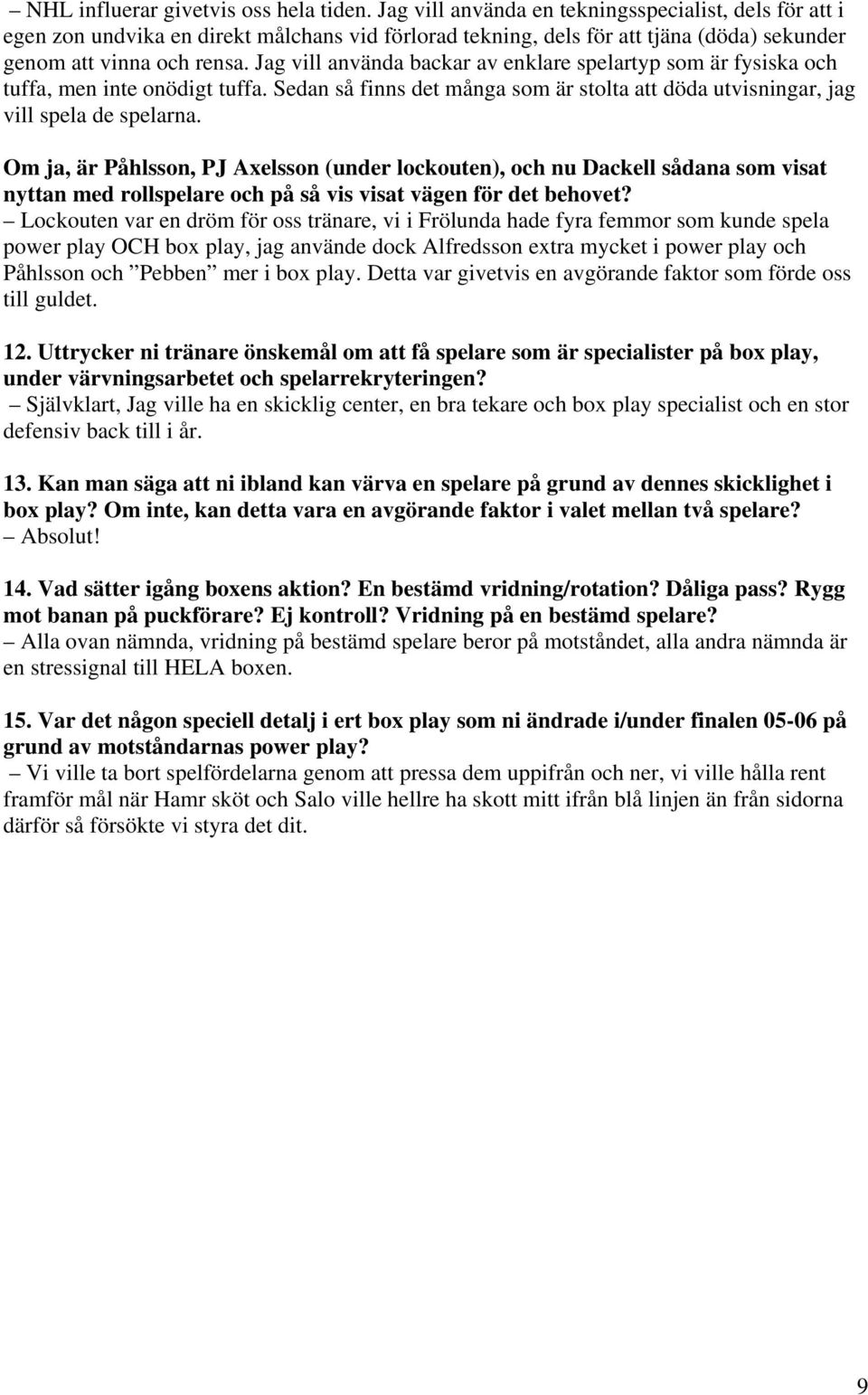 – NHL influerar givetvis oss hela tiden. Jag vill använda en tekningsspecialist, dels för att i egen zon undvika en direkt målchans vid förlorad tekning, dels för att tjäna (döda) sekunder genom att vinna och rensa. Jag vill använda backar av enklare spelartyp som är fysiska och tuffa, men inte onödigt tuffa. Sedan så finns det många som är stolta att döda utvisningar, jag vill spela de spelarna.

Om ja, är Påhlsson, PJ Axelsson (under lockouten), och nu Dackell sådana som visat nyttan med rollspelare och på så vis visat vägen för det behovet?
– Lockouten var en dröm för oss tränare, vi i Frölunda hade fyra femmor som kunde spela power play OCH box play, jag använde dock Alfredsson extra mycket i power play och Påhlsson och ”Pebben” mer i box play. Detta var givetvis en avgörande faktor som förde oss till guldet.

12. Uttrycker ni tränare önskemål om att få spelare som är specialister på box play, under värvningsarbetet och spelarrekryteringen?
– Självklart, Jag ville ha en skicklig center, en bra tekare och box play specialist och en stor defensiv back till i år.

13. Kan man säga att ni ibland kan värva en spelare på grund av dennes skicklighet i box play? Om inte, kan detta vara en avgörande faktor i valet mellan två spelare?
– Absolut!

14. Vad sätter igång boxens aktion? En bestämd vridning/rotation? Dåliga pass? Rygg mot banan på puckförare? Ej kontroll? Vridning på en bestämd spelare?
– Alla ovan nämnda, vridning på bestämd spelare beror på motståndet, alla andra nämnda är en stressignal till HELA boxen.

15. Var det någon speciell detalj i ert box play som ni ändrade i/under finalen 05-06 på grund av motståndarnas power play?
– Vi ville ta bort spelfördelarna genom att pressa dem uppifrån och ner, vi ville hålla rent framför mål när Hamr sköt och Salo ville hellre ha skott mitt ifrån blå linjen än från sidorna därför så försökte vi styra det dit.

9